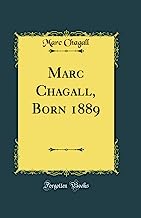 Marc Chagall

Marc Chagall, Born 1889

Forgotten Books